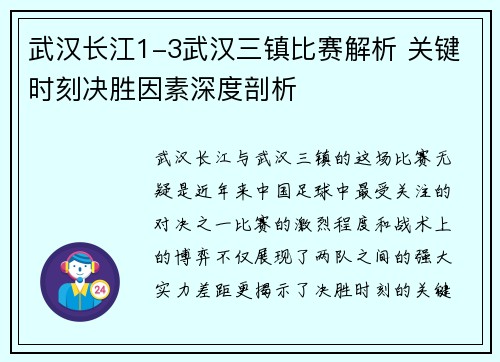 武汉长江1-3武汉三镇比赛解析 关键时刻决胜因素深度剖析

武汉长江与武汉三镇的这场比赛无疑是近年来中国足球中最受关注的对决之一比赛的激烈程度和战术上的博弈不仅展现了两队之间的强大实力差距更揭示了决胜时刻的关键

24